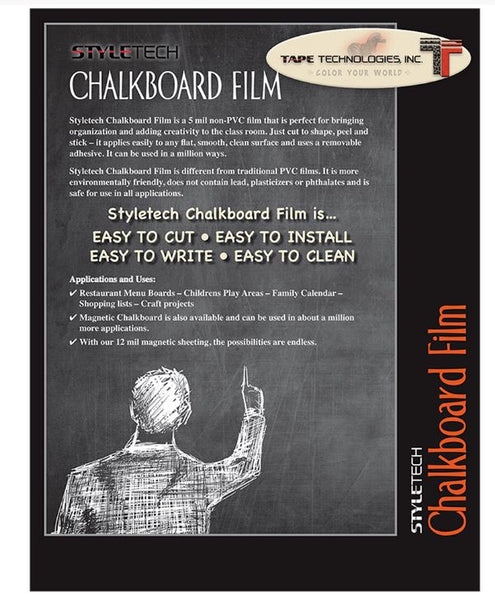 STYLETECH
CHALKBOARD FILM

TAPE TECHNOLOGIES, INC.
COLOR YOUR WORLD

Styletech Chalkboard Film is a 5 mil non-PVC film that is perfect for bringing organization and adding creativity to the class room. Just cut to shape, peel and stick – it applies easily to any flat, smooth, clean surface and uses a removable adhesive. It can be used in a million ways.

Styletech Chalkboard Film is different from traditional PVC films. It is more environmentally friendly, does not contain lead, plasticizers or phthalates and is safe for use in all applications.

Styletech Chalkboard Film is...
EASY TO CUT • EASY TO INSTALL
EASY TO WRITE • EASY TO CLEAN

Applications and Uses:
✔ Restaurant Menu Boards – Childrens Play Areas – Family Calendar – Shopping lists – Craft projects
✔ Magnetic Chalkboard is also available and can be used in about a million more applications.
✔ With our 12 mil magnetic sheeting, the possibilities are endless.

STYLETECH
Chalkboard Film